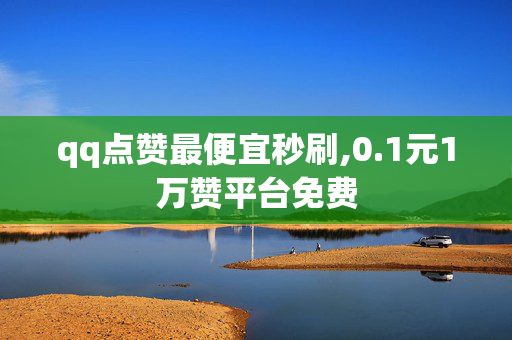 qq点赞最便宜秒刷,0.1元1万赞平台免费